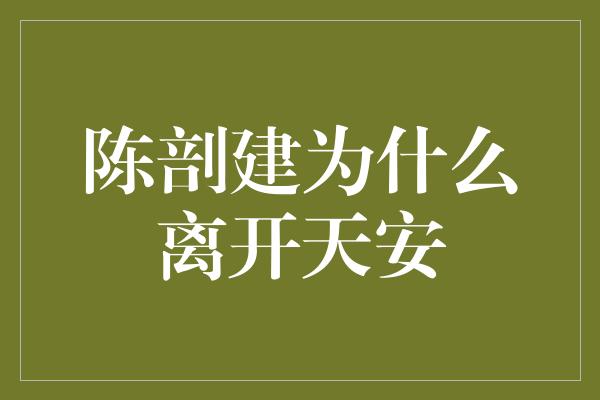 陈剖建为什么离开天安